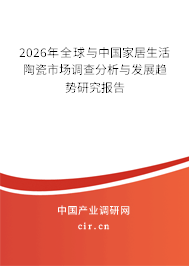 2026年全球与中国家居生活陶瓷市场调查分析与发展趋势研究报告

中国产业调研网

cir.cn